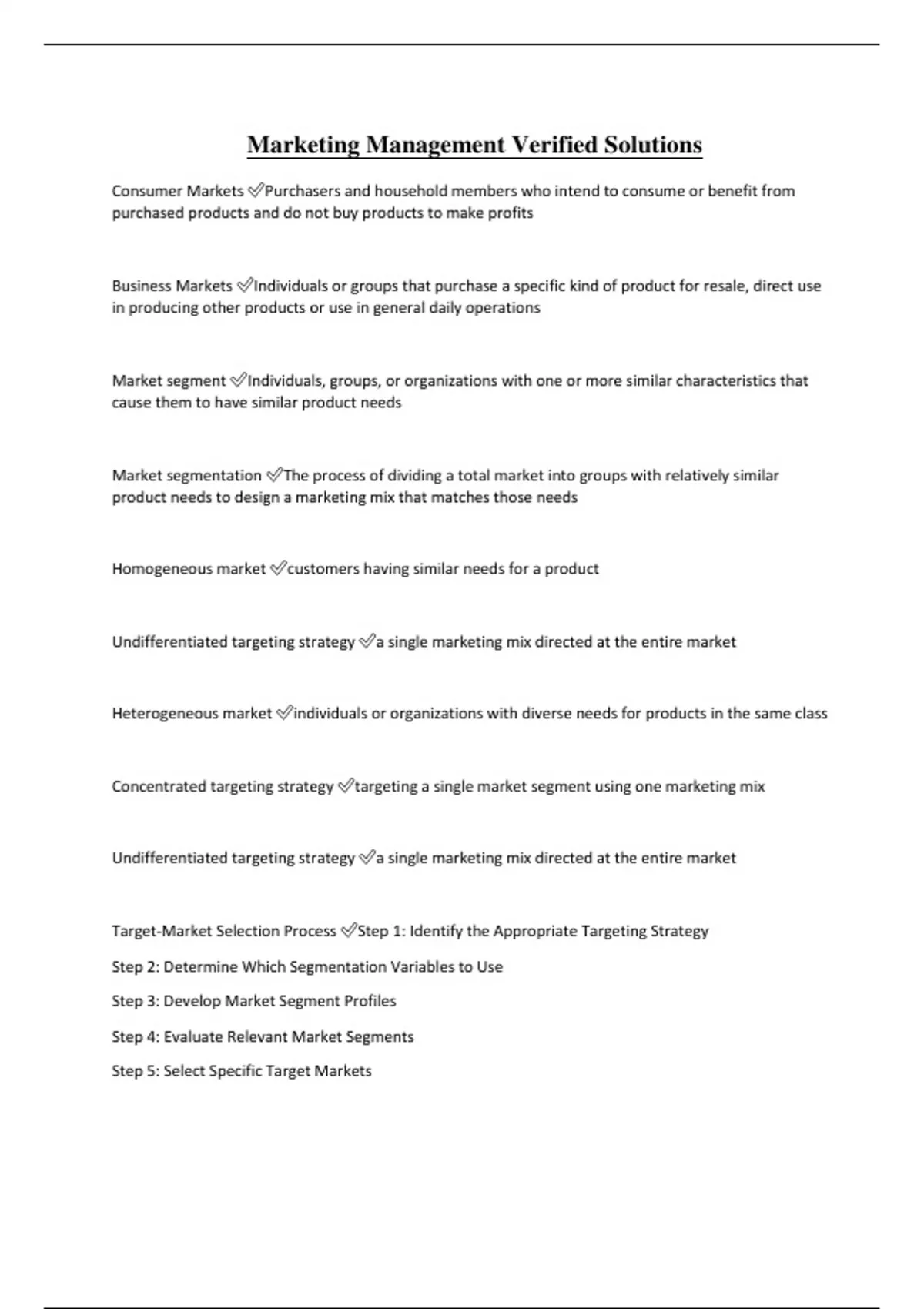 Marketing Management Verified Solutions

Consumer Markets ✅Purchasers and household members who intend to consume or benefit from purchased products and do not buy products to make profits

Business Markets ✅Individuals or groups that purchase a specific kind of product for resale, direct use in producing other products or use in general daily operations

Market segment ✅Individuals, groups, or organizations with one or more similar characteristics that cause them to have similar product needs

Market segmentation ✅The process of dividing a total market into groups with relatively similar product needs to design a marketing mix that matches those needs

Homogeneous market ✅customers having similar needs for a product

Undifferentiated targeting strategy ✅a single marketing mix directed at the entire market

Heterogeneous market ✅individuals or organizations with diverse needs for products in the same class

Concentrated targeting strategy ✅targeting a single market segment using one marketing mix

Undifferentiated targeting strategy ✅a single marketing mix directed at the entire market

Target-Market Selection Process ✅Step 1: Identify the Appropriate Targeting Strategy
Step 2: Determine Which Segmentation Variables to Use
Step 3: Develop Market Segment Profiles
Step 4: Evaluate Relevant Market Segments
Step 5: Select Specific Target Markets